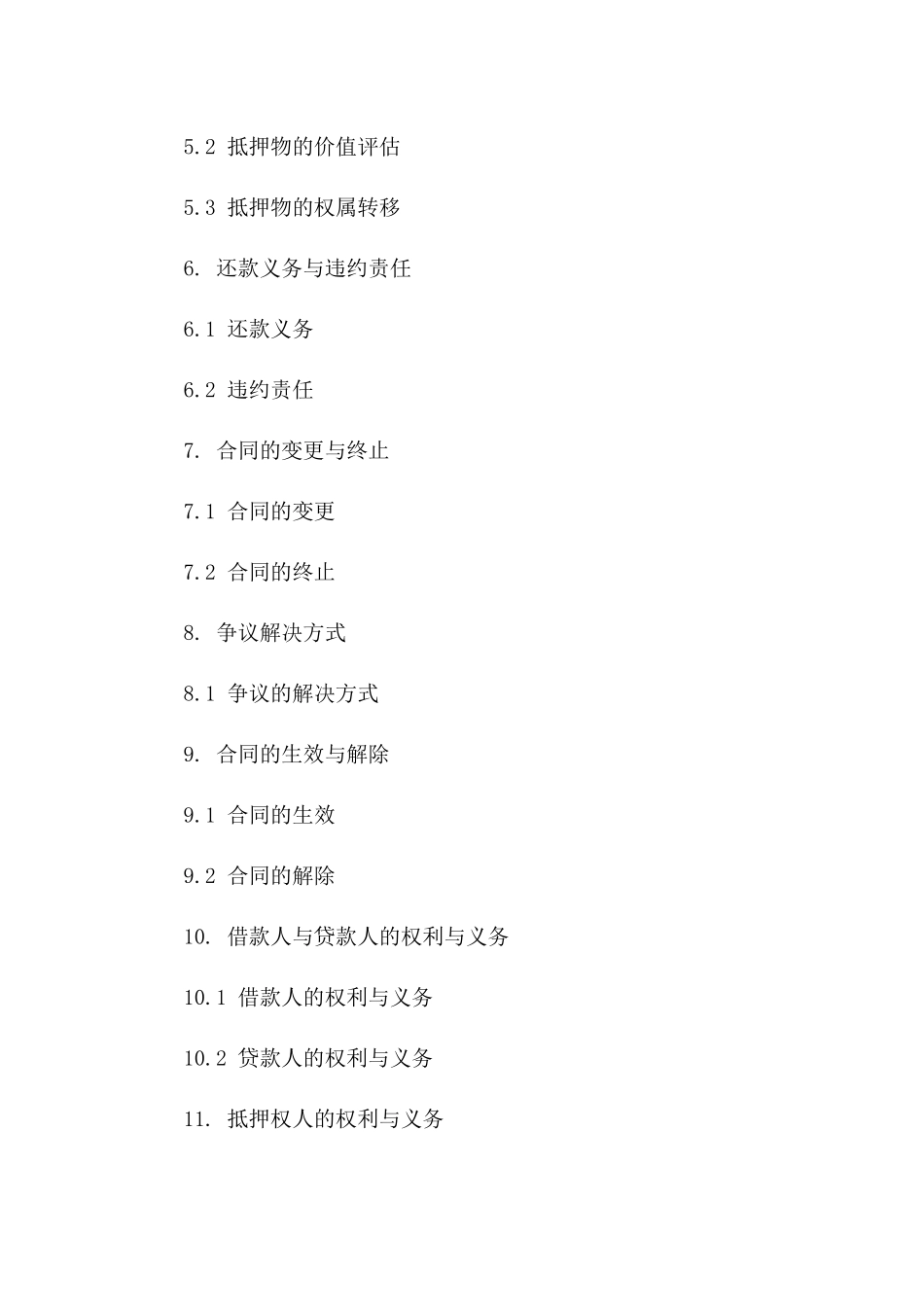 5.2 抵押物的价值评估

5.3 抵押物的权属转移

6. 还款义务与违约责任

6.1 还款义务

6.2 违约责任

7. 合同的变更与终止

7.1 合同的变更

7.2 合同的终止

8. 争议解决方式

8.1 争议的解决方式

9. 合同的生效与解除

9.1 合同的生效

9.2 合同的解除

10. 借款人与贷款人的权利与义务

10.1 借款人的权利与义务

10.2 贷款人的权利与义务

11. 抵押权人的权利与义务